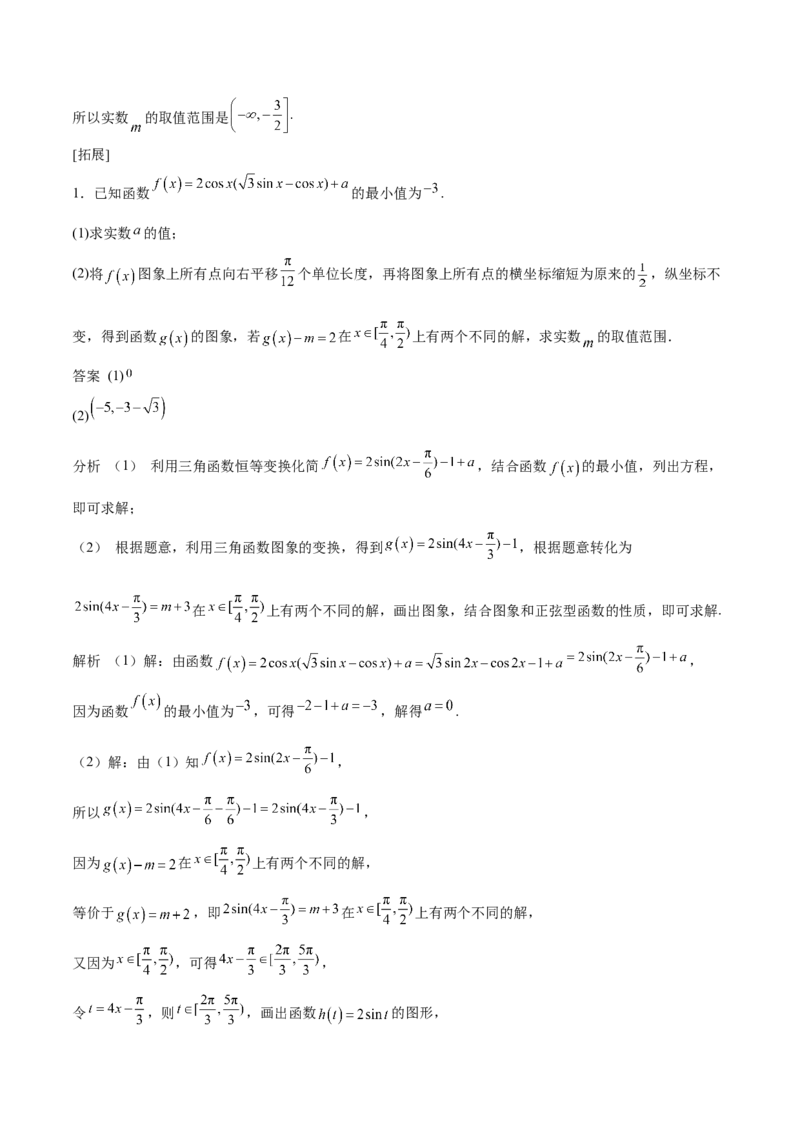 所以实数$m$的取值范围是$\left(-\infty,-\frac{3}{2}\right]$.

[拓展]

1．已知函数$f(x)=2\cos x(\sqrt{3}\sin x-\cos x)+a$的最小值为$-3$.

(1)求实数$a$的值;

(2)将$f(x)$图象上所有点向右平移$\frac{\pi}{12}$个单位长度，再将图象上所有点的横坐标缩短为原来的$\frac{1}{2}$，纵坐标不变，得到函数$g(x)$的图象，若$g(x)-m=2$在$x\in[\frac{\pi}{4},\frac{\pi}{2})$上有两个不同的解，求实数$m$的取值范围.

答案 (1)$0$

(2)$\left(-5,-3-\sqrt{3}\right)$

分析 （1） 利用三角函数恒等变换化简$f(x)=2\sin(2x-\frac{\pi}{6})-1+a$，结合函数$f(x)$的最小值，列出方程，即可求解;

（2） 根据题意，利用三角函数图象的变换，得到$g(x)=2\sin(4x-\frac{\pi}{3})-1$，根据题意转化为$2\sin(4x-\frac{\pi}{3})=m+3$在$x\in[\frac{\pi}{4},\frac{\pi}{2})$上有两个不同的解，画出图象，结合图象和正弦型函数的性质，即可求解.

解析 （1）解：由函数$f(x)=2\cos x(\sqrt{3}\sin x-\cos x)+a=\sqrt{3}\sin 2x-\cos 2x-1+a=2\sin(2x-\frac{\pi}{6})-1+a$，

因为函数$f(x)$的最小值为$-3$，可得$-2-1+a=-3$，解得$a=0$.

（2）解：由（1）知$f(x)=2\sin(2x-\frac{\pi}{6})-1$，

所以$g(x)=2\sin(4x-\frac{\pi}{6}-\frac{\pi}{6})-1=2\sin(4x-\frac{\pi}{3})-1$，

因为$g(x)-m=2$在$x\in[\frac{\pi}{4},\frac{\pi}{2})$上有两个不同的解，

等价于$g(x)=m+2$，即$2\sin(4x-\frac{\pi}{3})=m+3$在$x\in[\frac{\pi}{4},\frac{\pi}{2})$上有两个不同的解，

又因为$x\in[\frac{\pi}{4},\frac{\pi}{2})$，可得$4x-\frac{\pi}{3}\in[\frac{2\pi}{3},\frac{5\pi}{3})$，

令$t=4x-\frac{\pi}{3}$，则$t\in[\frac{2\pi}{3},\frac{5\pi}{3})$，画出函数$h(t)=2\sin t$的图形，